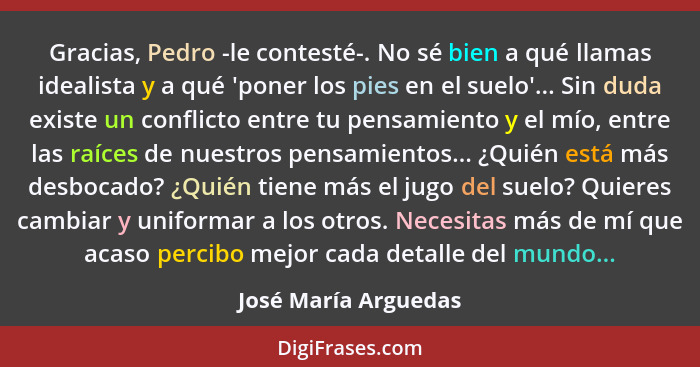 Gracias, Pedro -le contesté-. No sé bien a qué llamas idealista y a qué 'poner los pies en el suelo'... Sin duda existe un conflicto entre tu pensamiento y el mío, entre las raíces de nuestros pensamientos... ¿Quién está más desbocado? ¿Quién tiene más el jugo del suelo? Quieres cambiar y uniformar a los otros. Necesitas más de mí que acaso percibo mejor cada detalle del mundo...

José María Arguedas

DigiFrases.com